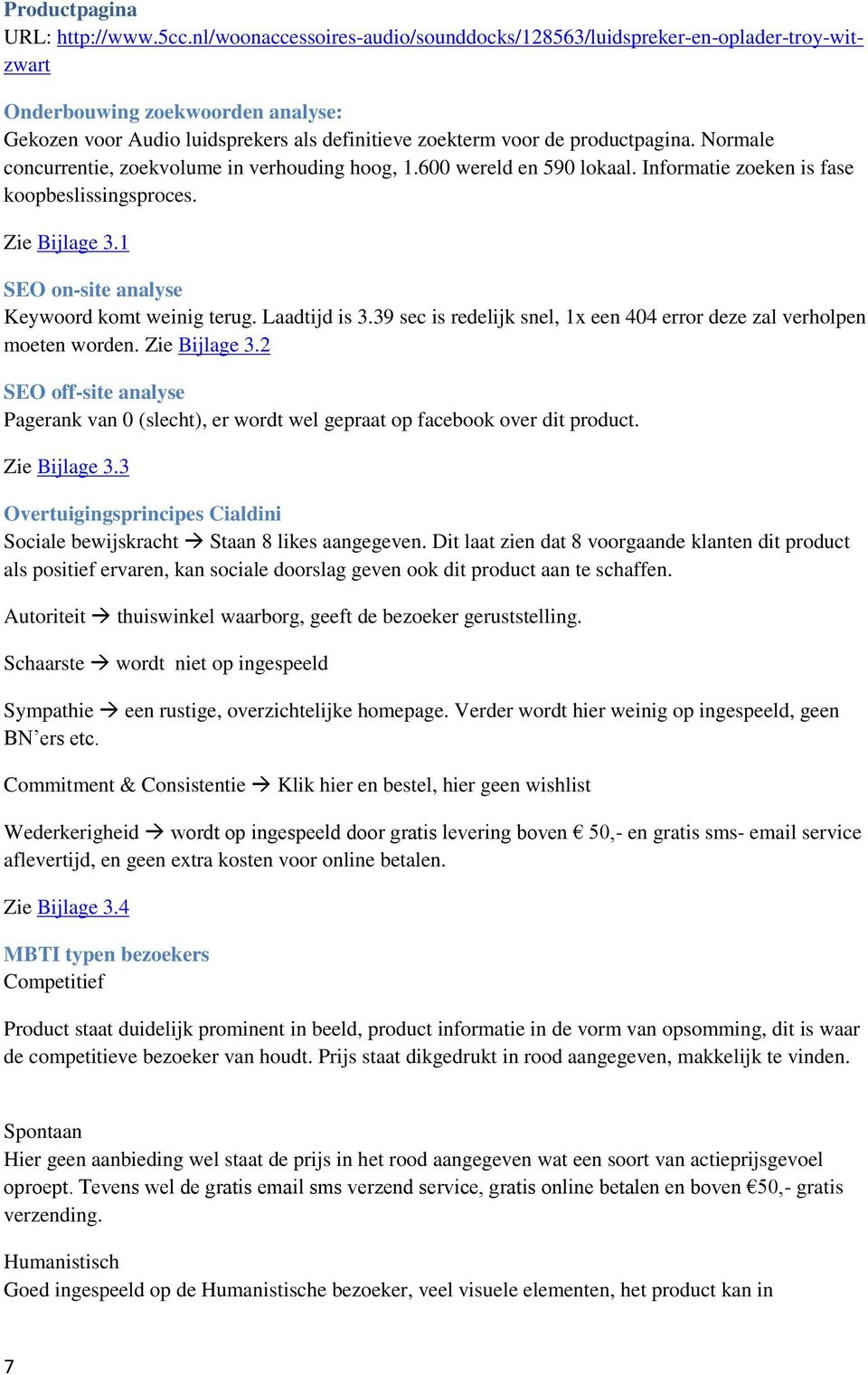 Productpagina
URL: http://www.5cc.nl/woonaccessoires-audio/sounddocks/128563/luidspreker-en-oplader-troy-wit-zwart

Onderbouwing zoekwoorden analyse:
Gekozen voor Audio luidsprekers als definitieve zoekterm voor de productpagina. Normale concurrentie, zoekvolume in verhouding hoog, 1.600 wereld en 590 lokaal. Informatie zoeken is fase koopbeslissingsproces.

Zie Bijlage 3.1

SEO on-site analyse
Keywoord komt weinig terug. Laadtijd is 3.39 sec is redelijk snel, 1x een 404 error deze zal verholpen moeten worden. Zie Bijlage 3.2

SEO off-site analyse
Pagerank van 0 (slecht), er wordt wel gepraat op facebook over dit product.

Zie Bijlage 3.3

Overtuigingsprincipes Cialdini
Sociale bewijskracht → Staan 8 likes aangegeven. Dit laat zien dat 8 voorgaande klanten dit product als positief ervaren, kan sociale doorslag geven ook dit product aan te schaffen.

Autoriteit → thuiswinkel waarborg, geeft de bezoeker geruststelling.

Schaarste → wordt niet op ingespeeld

Sympathie → een rustige, overzichtelijke homepage. Verder wordt hier weinig op ingespeeld, geen BN'ers etc.

Commitment & Consistentie → Klik hier en bestel, hier geen wishlist

Wederkerigheid → wordt op ingespeeld door gratis levering boven € 50,- en gratis sms- email service aflevertijd, en geen extra kosten voor online betalen.

Zie Bijlage 3.4

MBTI typen bezoekers
Competitief

Product staat duidelijk prominent in beeld, product informatie in de vorm van opsomming, dit is waar de competitieve bezoeker van houdt. Prijs staat dikgedrukt in rood aangegeven, makkelijk te vinden.

Spontaan
Hier geen aanbieding wel staat de prijs in het rood aangegeven wat een soort van actieprijsgevoel oproept. Tevens wel de gratis email sms verzend service, gratis online betalen en boven €50,- gratis verzending.

Humanistisch
Goed ingespeeld op de Humanistische bezoeker, veel visuele elementen, het product kan in

7